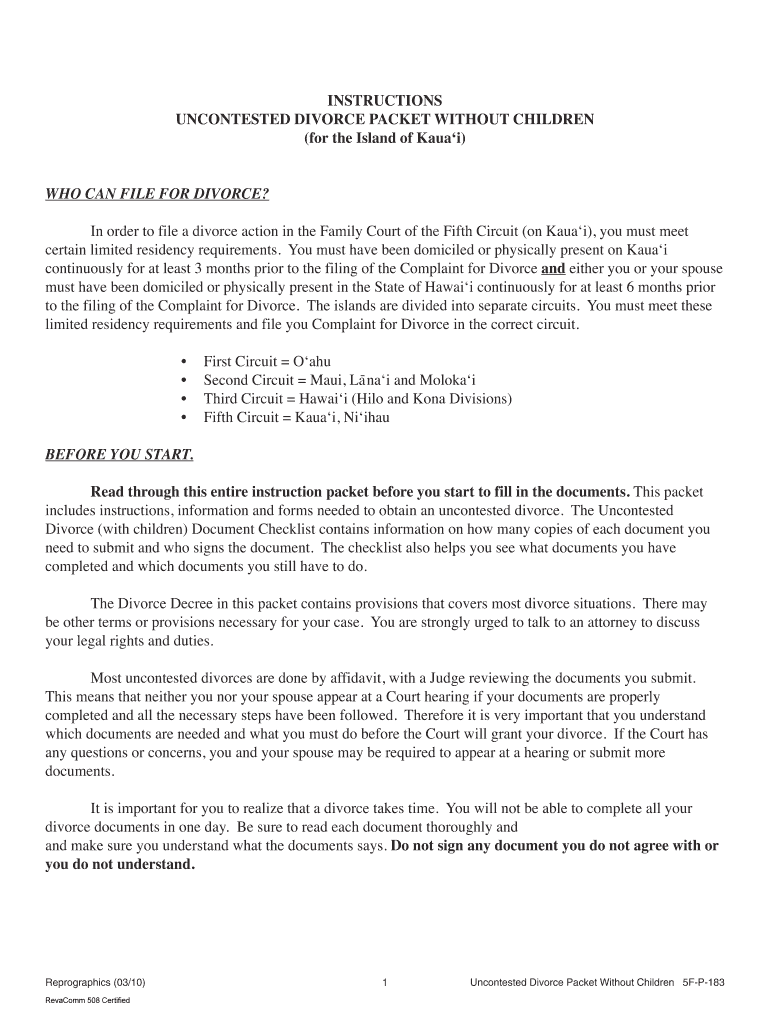 INSTRUCTIONS
UNCONTESTED DIVORCE PACKET WITHOUT CHILDREN
(for the Island of Kaua‘i)

WHO CAN FILE FOR DIVORCE?

In order to file a divorce action in the Family Court of the Fifth Circuit (on Kaua‘i), you must meet certain limited residency requirements. You must have been domiciled or physically present on Kaua‘i continuously for at least 3 months prior to the filing of the Complaint for Divorce and either you or your spouse must have been domiciled or physically present in the State of Hawai‘i continuously for at least 6 months prior to the filing of the Complaint for Divorce. The islands are divided into separate circuits. You must meet these limited residency requirements and file you Complaint for Divorce in the correct circuit.

• First Circuit = O‘ahu
• Second Circuit = Maui, Lāna‘i and Moloka‘i
• Third Circuit = Hawai‘i (Hilo and Kona Divisions)
• Fifth Circuit = Kaua‘i, Ni‘ihau

BEFORE YOU START.

Read through this entire instruction packet before you start to fill in the documents. This packet includes instructions, information and forms needed to obtain an uncontested divorce. The Uncontested Divorce (with children) Document Checklist contains information on how many copies of each document you need to submit and who signs the document. The checklist also helps you see what documents you have completed and which documents you still have to do.

The Divorce Decree in this packet contains provisions that covers most divorce situations. There may be other terms or provisions necessary for your case. You are strongly urged to talk to an attorney to discuss your legal rights and duties.

Most uncontested divorces are done by affidavit, with a Judge reviewing the documents you submit. This means that neither you nor your spouse appear at a Court hearing if your documents are properly completed and all the necessary steps have been followed. Therefore it is very important that you understand which documents are needed and what you must do before the Court will grant your divorce. If the Court has any questions or concerns, you and your spouse may be required to appear at a hearing or submit more documents.

It is important for you to realize that a divorce takes time. You will not be able to complete all your divorce documents in one day. Be sure to read each document thoroughly and
and make sure you understand what the documents says. Do not sign any document you do not agree with or you do not understand.

Reprographics (03/10) 1 Uncontested Divorce Packet Without Children 5F-P-183
RevaComm 508 Certified